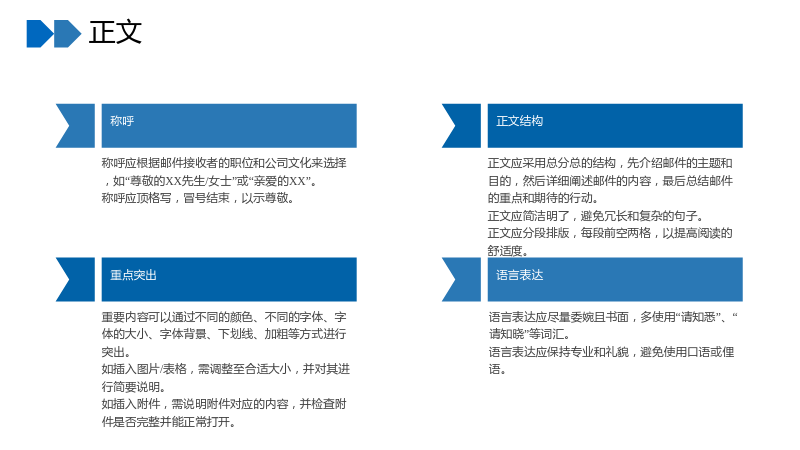 正文

称呼

称呼应根据邮件接收者的职位和公司文化来选择，如“尊敬的XX先生/女士”或“亲爱的XX”。

称呼应顶格写，冒号结束，以示尊敬。

重点突出

重要内容可以通过不同的颜色、不同的字体、字体的大小、字体背景、下划线、加粗等方式进行突出。

如插入图片/表格，需调整至合适大小，并对其进行简要说明。

如插入附件，需说明附件对应的内容，并检查附件是否完整并能正常打开。

正文结构

正文应采用总分总的结构，先介绍邮件的主题和目的，然后详细阐述邮件的内容，最后总结邮件的重点和期待的行动。

正文应简洁明了，避免冗长和复杂的句子。

正文应分段排版，每段前空两格，以提高阅读的舒适度。

语言表达

语言表达应尽量委婉且书面，多使用“请知悉”、“请知晓”等词汇。

语言表达应保持专业和礼貌，避免使用口语或俚语。